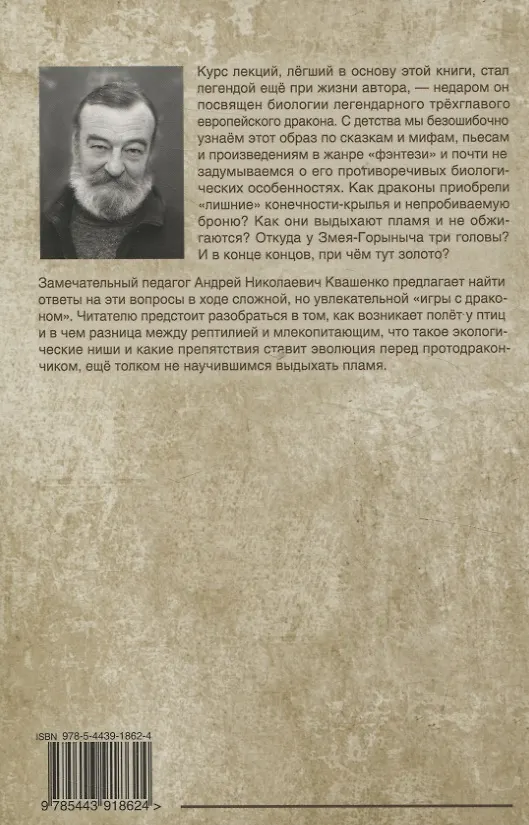 Курс лекций, лёгший в основу этой книги, стал легендой ещё при жизни автора, — недаром он посвящен биологии легендарного трёхглавого европейского дракона. С детства мы безошибочно узнаём этот образ по сказкам и мифам, пьесам и произведениям в жанре «фэнтези» и почти не задумываемся о его противоречивых биологических особенностях. Как драконы приобрели «лишние» конечности-крылья и непробиваемую броню? Как они выдыхают пламя и не обжигаются? Откуда у Змея-Горыныча три головы? И в конце концов, при чём тут золото?

Замечательный педагог Андрей Николаевич Квашенко предлагает найти ответы на эти вопросы в ходе сложной, но увлекательной «игры с драконом». Читателю предстоит разобраться в том, как возникает полёт у птиц и в чем разница между рептилией и млекопитающим, что такое экологические ниши и какие препятствия ставит эволюция перед протодракончиком, ещё толком не научившимся выдыхать пламя.

ISBN 978-5-4439-1862-4

9 785443 918624 >